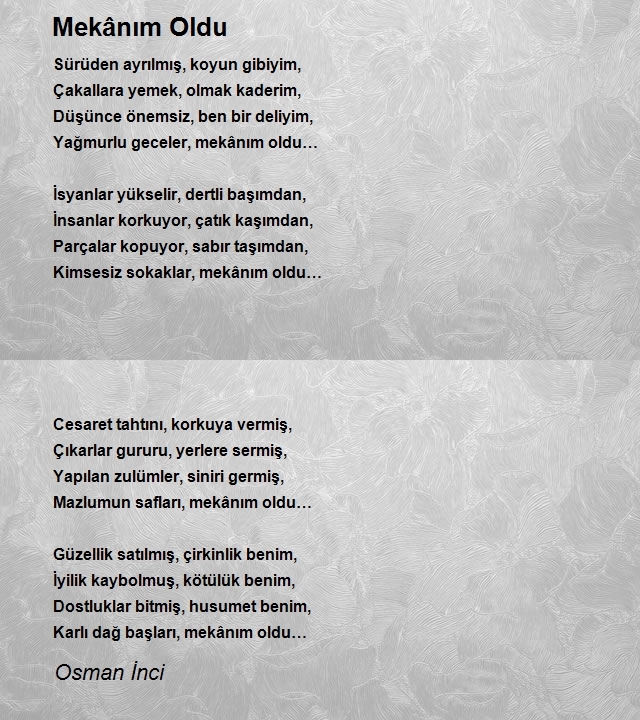 Mekânım Oldu

Sürüden ayrılmış, koyun gibiyim,
Çakallara yemek, olmak kaderim,
Düşünce önemsiz, ben bir deliyim,
Yağmurlu geceler, mekânım oldu…

İsyanlar yükselir, dertli başımdan,
İnsanlar korkuyor, çatık kaşımdan,
Parçalar kopuyor, sabır taşımdan,
Kimsesiz sokaklar, mekânım oldu…

Cesaret tahtını, korkuya vermiş,
Çıkarlar gururu, yerlere sermiş,
Yapılan zulümler, siniri germiş,
Mazlumun safları, mekânım oldu…

Güzellik satılmış, çirkinlik benim,
İyilik kaybolmuş, kötülük benim,
Dostluklar bitmiş, husumet benim,
Karlı dağ başları, mekânım oldu…

Osman İnci